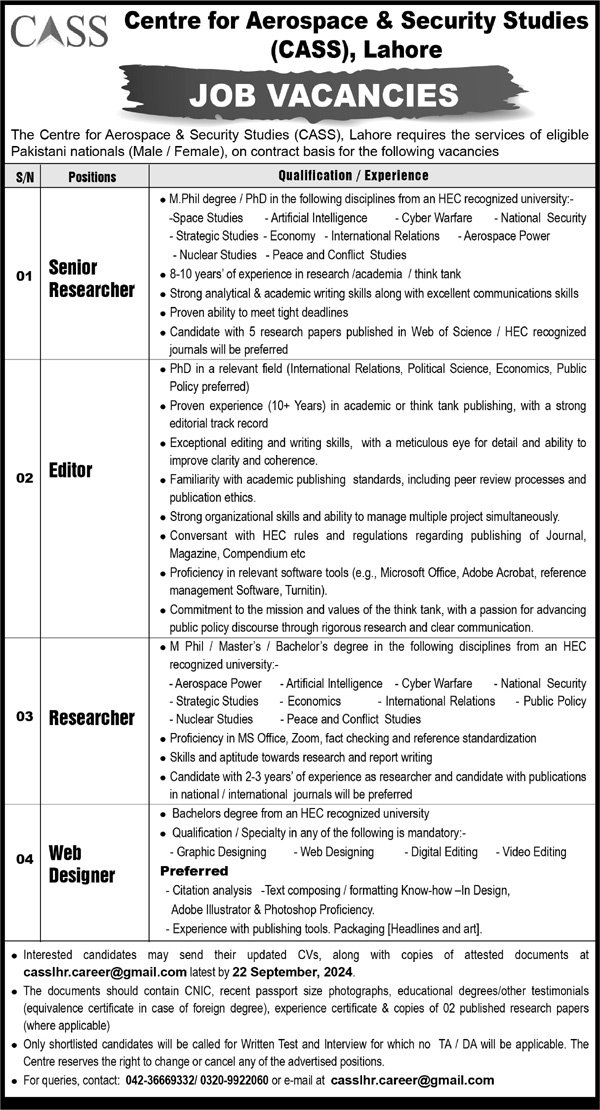 CASS

Centre for Aerospace & Security Studies (CASS), Lahore

JOB VACANCIES

The Centre for Aerospace & Security Studies (CASS), Lahore requires the services of eligible Pakistani nationals (Male / Female), on contract basis for the following vacancies

| S/N | Positions | Qualification / Experience |
|---|---|---|
| 01 | Senior Researcher | • M.Phil degree / PhD in the following disciplines from an HEC recognized university:- -Space Studies - Artificial Intelligence - Cyber Warfare - National Security - Strategic Studies - Economy - International Relations - Aerospace Power - Nuclear Studies - Peace and Conflict Studies • 8-10 years' of experience in research /academia / think tank • Strong analytical & academic writing skills along with excellent communications skills • Proven ability to meet tight deadlines • Candidate with 5 research papers published in Web of Science / HEC recognized journals will be preferred |
| 02 | Editor | • PhD in a relevant field (International Relations, Political Science, Economics, Public Policy preferred) • Proven experience (10+ Years) in academic or think tank publishing, with a strong editorial track record • Exceptional editing and writing skills, with a meticulous eye for detail and ability to improve clarity and coherence. • Familiarity with academic publishing standards, including peer review processes and publication ethics. • Strong organizational skills and ability to manage multiple project simultaneously. • Conversant with HEC rules and regulations regarding publishing of Journal, Magazine, Compendium etc • Proficiency in relevant software tools (e.g., Microsoft Office, Adobe Acrobat, reference management Software, Turnitin). • Commitment to the mission and values of the think tank, with a passion for advancing public policy discourse through rigorous research and clear communication. |
| 03 | Researcher | • M Phil / Master's / Bachelor's degree in the following disciplines from an HEC recognized university:- - Aerospace Power - Artificial Intelligence - Cyber Warfare - National Security - Strategic Studies - Economics - International Relations - Public Policy - Nuclear Studies - Peace and Conflict Studies • Proficiency in MS Office, Zoom, fact checking and reference standardization • Skills and aptitude towards research and report writing • Candidate with 2-3 years' of experience as researcher and candidate with publications in national / international journals will be preferred |
| 04 | Web Designer | • Bachelors degree from an HEC recognized university • Qualification / Specialty in any of the following is mandatory:- - Graphic Designing - Web Designing - Digital Editing - Video Editing Preferred - Citation analysis -Text composing / formatting Know-how –In Design, Adobe Illustrator & Photoshop Proficiency. - Experience with publishing tools. Packaging [Headlines and art]. |

• Interested candidates may send their updated CVs, along with copies of attested documents at casslhr.career@gmail.com latest by 22 September, 2024.
• The documents should contain CNIC, recent passport size photographs, educational degrees/other testimonials (equivalence certificate in case of foreign degree), experience certificate & copies of 02 published research papers (where applicable)
• Only shortlisted candidates will be called for Written Test and Interview for which no TA / DA will be applicable. The Centre reserves the right to change or cancel any of the advertised positions.
• For queries, contact: 042-36669332/ 0320-9922060 or e-mail at casslhr.career@gmail.com